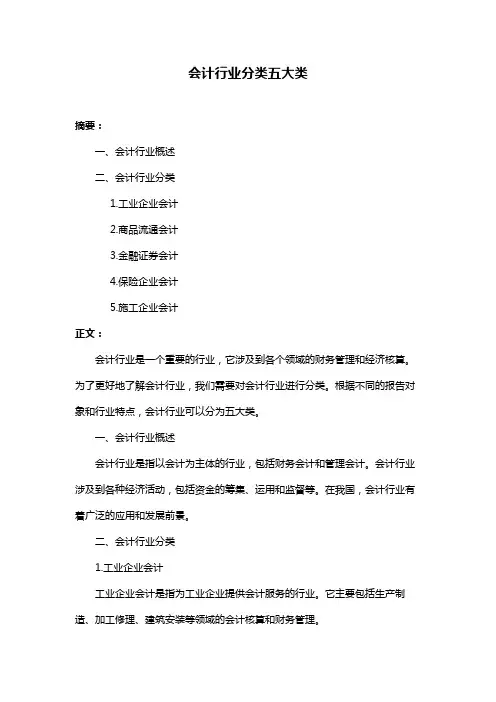 会计行业分类五大类

摘要：

一、会计行业概述

二、会计行业分类

1.工业企业会计

2.商品流通会计

3.金融证券会计

4.保险企业会计

5.施工企业会计

正文：

会计行业是一个重要的行业，它涉及到各个领域的财务管理和经济核算。为了更好地了解会计行业，我们需要对会计行业进行分类。根据不同的报告对象和行业特点，会计行业可以分为五大类。

一、会计行业概述

会计行业是指以会计为主体的行业，包括财务会计和管理会计。会计行业涉及到各种经济活动，包括资金的筹集、运用和监督等。在我国，会计行业有着广泛的应用和发展前景。

二、会计行业分类

1.工业企业会计

工业企业会计是指为工业企业提供会计服务的行业。它主要包括生产制造、加工修理、建筑安装等领域的会计核算和财务管理。